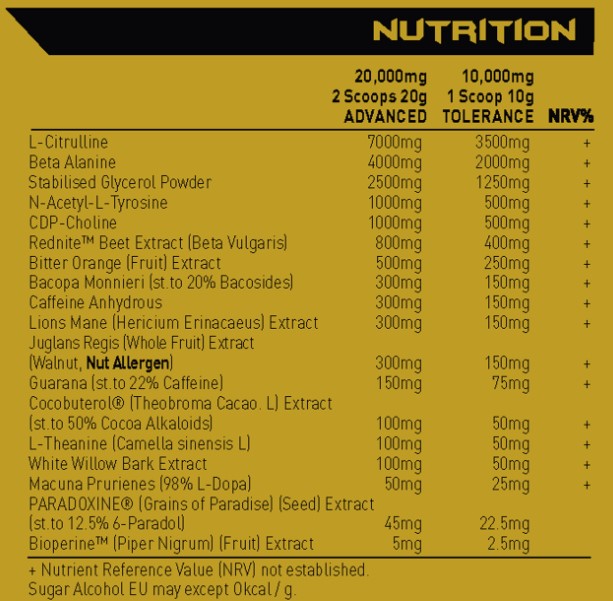 NUTRITION

| | 20,000mg 2 Scoops 20g ADVANCED | 10,000mg 1 Scoop 10g TOLERANCE | NRV% |
|---|---|---|---|
| L-Citrulline | 7000mg | 3500mg | + |
| Beta Alanine | 4000mg | 2000mg | + |
| Stabilised Glycerol Powder | 2500mg | 1250mg | + |
| N-Acetyl-L-Tyrosine | 1000mg | 500mg | + |
| CDP-Choline | 1000mg | 500mg | + |
| Rednite™ Beet Extract (Beta Vulgaris) | 800mg | 400mg | + |
| Bitter Orange (Fruit) Extract | 500mg | 250mg | + |
| Bacopa Monnieri (st.to 20% Bacosides) | 300mg | 150mg | + |
| Caffeine Anhydrous | 300mg | 150mg | + |
| Lions Mane (Hericium Erinacaeus) Extract | 300mg | 150mg | + |
| Juglans Regis (Whole Fruit) Extract (Walnut, Nut Allergen) | 300mg | 150mg | + |
| Guarana (st.to 22% Caffeine) | 150mg | 75mg | + |
| Cocobuterol® (Theobroma Cacao. L) Extract (st.to 50% Cocoa Alkaloids) | 100mg | 50mg | + |
| L-Theanine (Camella sinensis L) | 100mg | 50mg | + |
| White Willow Bark Extract | 100mg | 50mg | + |
| Macuna Prurienes (98% L-Dopa) | 50mg | 25mg | + |
| PARADOXINE® (Grains of Paradise) (Seed) Extract (st.to 12.5% 6-Paradol) | 45mg | 22.5mg | |
| Bioperine™ (Piper Nigrum) (Fruit) Extract | 5mg | 2.5mg | |

+ Nutrient Reference Value (NRV) not established.
Sugar Alcohol EU may except 0kcal / g.